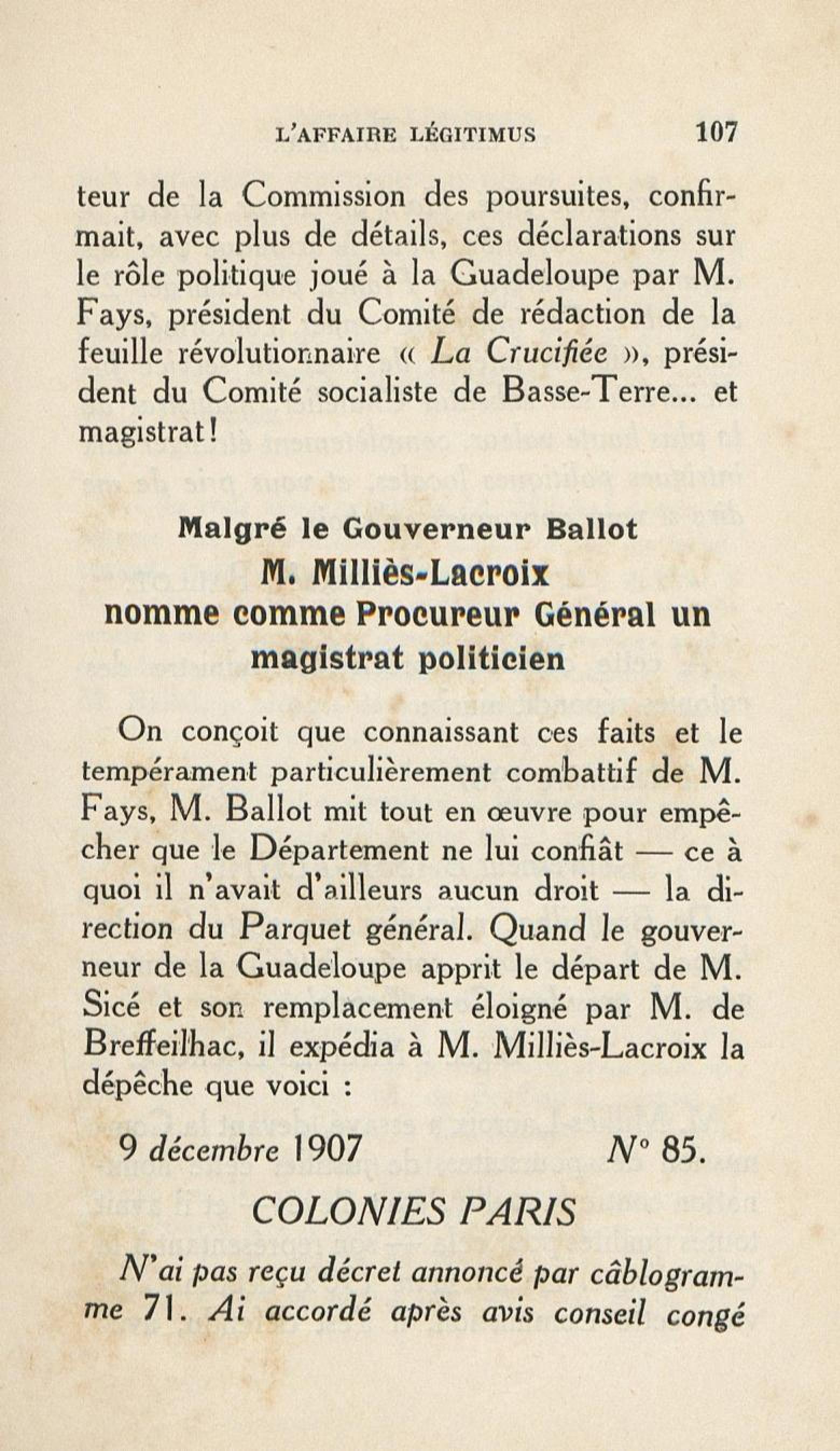 L'AFFAIRE LÉGITIMUS 107

teur de la Commission des poursuites, confirmait, avec plus de détails, ces déclarations sur le rôle politique joué à la Guadeloupe par M. Fays, président du Comité de rédaction de la feuille révolutionnaire « La Crucifiée », président du Comité socialiste de Basse-Terre... et magistrat !

Malgré le Gouverneur Ballot
M. Milliès-Lacroix
nomme comme Procureur Général un magistrat politicien

On conçoit que connaissant ces faits et le tempérament particulièrement combattif de M. Fays, M. Ballot mit tout en œuvre pour empêcher que le Département ne lui confiât — ce à quoi il n'avait d'ailleurs aucun droit — la direction du Parquet général. Quand le gouverneur de la Guadeloupe apprit le départ de M. Sicé et son remplacement éloigné par M. de Breffeilhac, il expédia à M. Milliès-Lacroix la dépêche que voici :

9 décembre 1907 N° 85.

COLONIES PARIS

N'ai pas reçu décret annoncé par câblogramme 71. Ai accordé après avis conseil congé